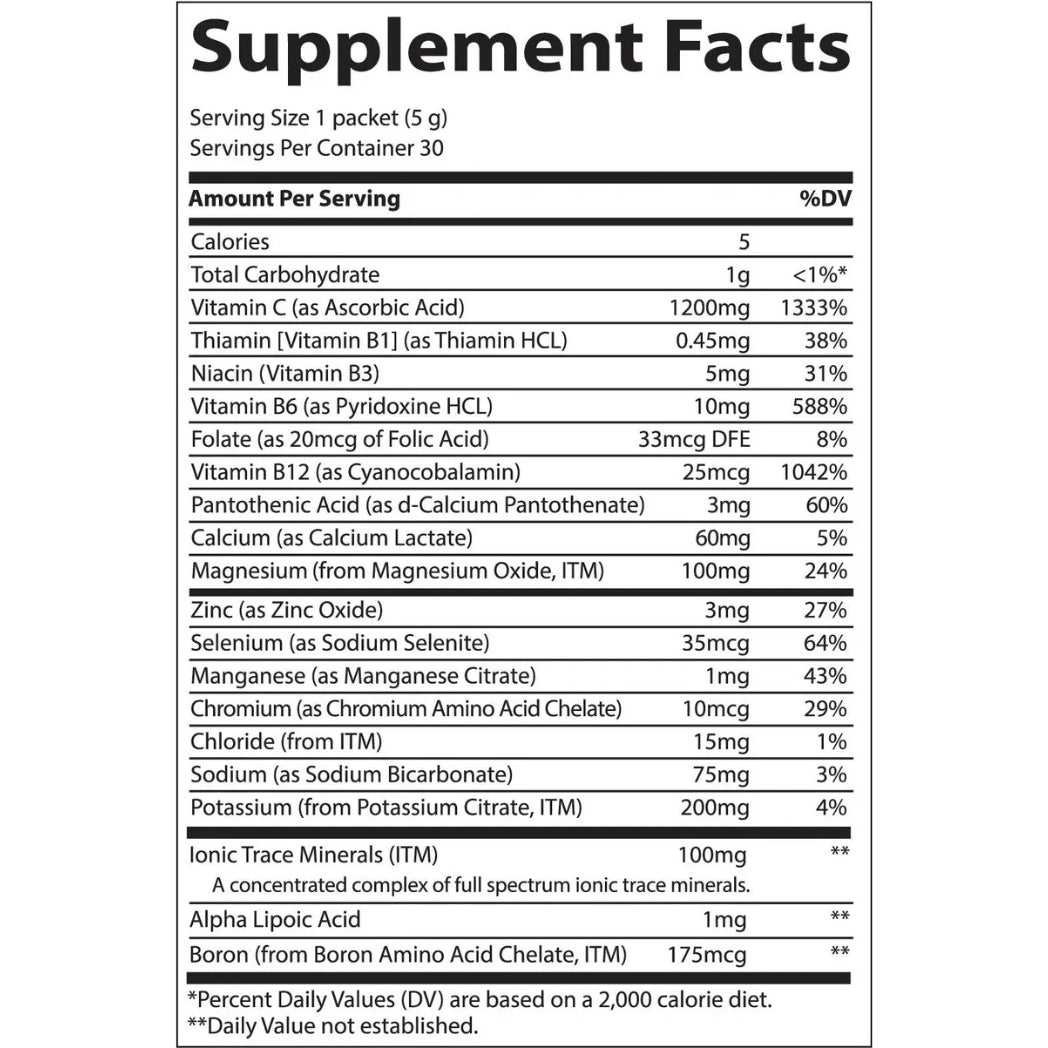 Supplement Facts

Serving Size 1 packet (5 g)
Servings Per Container 30

| Amount Per Serving | | %DV |
|---|---|---|
| Calories | 5 | |
| Total Carbohydrate | 1g | <1%* |
| Vitamin C (as Ascorbic Acid) | 1200mg | 1333% |
| Thiamin [Vitamin B1] (as Thiamin HCL) | 0.45mg | 38% |
| Niacin (Vitamin B3) | 5mg | 31% |
| Vitamin B6 (as Pyridoxine HCL) | 10mg | 588% |
| Folate (as 20mcg of Folic Acid) | 33mcg DFE | 8% |
| Vitamin B12 (as Cyanocobalamin) | 25mcg | 1042% |
| Pantothenic Acid (as d-Calcium Pantothenate) | 3mg | 60% |
| Calcium (as Calcium Lactate) | 60mg | 5% |
| Magnesium (from Magnesium Oxide, ITM) | 100mg | 24% |
| Zinc (as Zinc Oxide) | 3mg | 27% |
| Selenium (as Sodium Selenite) | 35mcg | 64% |
| Manganese (as Manganese Citrate) | 1mg | 43% |
| Chromium (as Chromium Amino Acid Chelate) | 10mcg | 29% |
| Chloride (from ITM) | 15mg | 1% |
| Sodium (as Sodium Bicarbonate) | 75mg | 3% |
| Potassium (from Potassium Citrate, ITM) | 200mg | 4% |
| Ionic Trace Minerals (ITM) A concentrated complex of full spectrum ionic trace minerals. | 100mg | ** |
| Alpha Lipoic Acid | 1mg | ** |
| Boron (from Boron Amino Acid Chelate, ITM) | 175mcg | ** |

*Percent Daily Values (DV) are based on a 2,000 calorie diet.
**Daily Value not established.